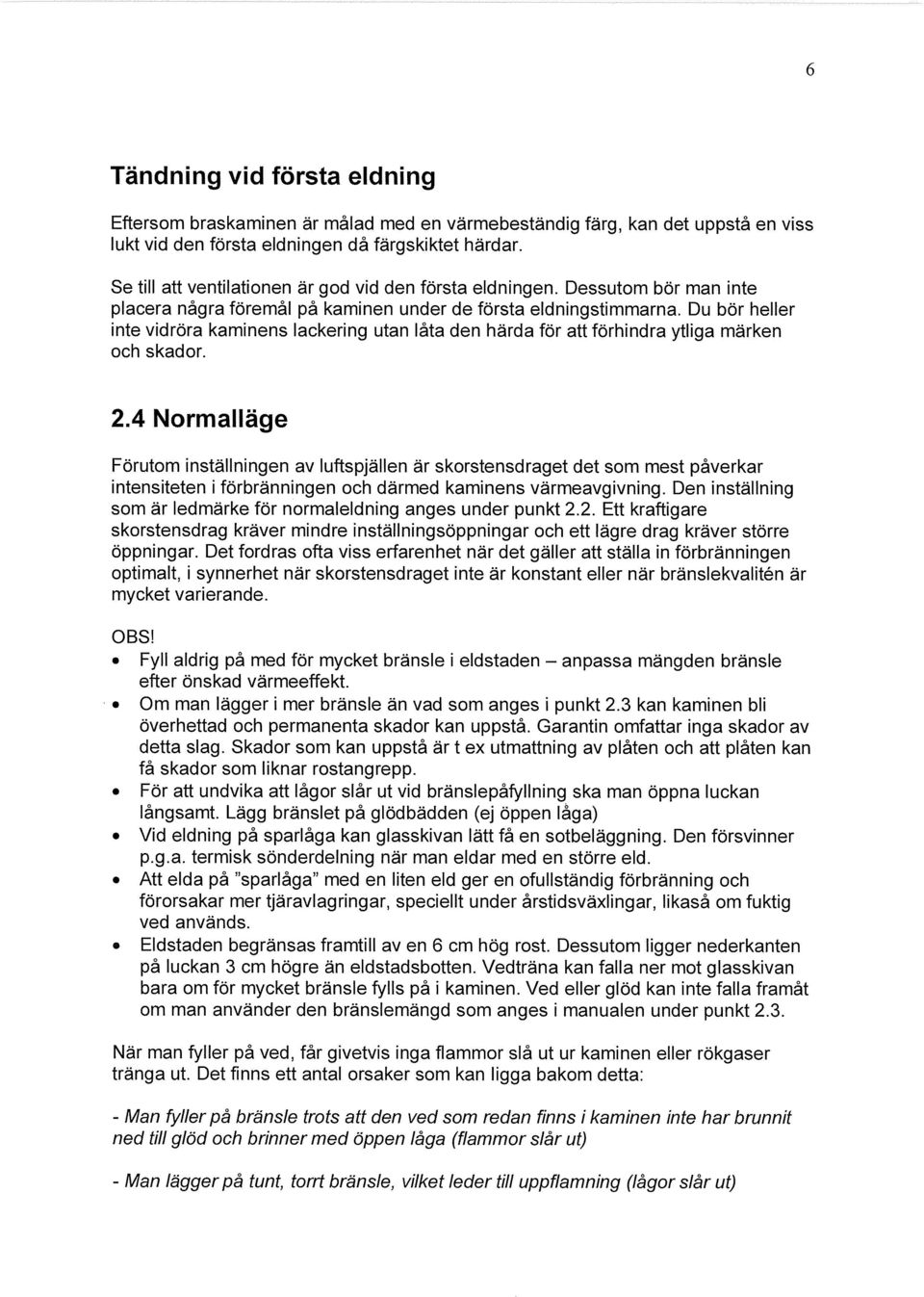 6

Tändning vid första eldning

Eftersom braskaminen är målad med en värmebeständig färg, kan det uppstå en viss lukt vid den första eldningen då färgskiktet härdar.

Se till att ventilationen är god vid den första eldningen. Dessutom bör man inte placera några föremål på kaminen under de första eldningstimmarna. Du bör heller inte vidröra kaminens lackering utan låta den härda för att förhindra ytliga märken och skador.

2.4 Normalläge

Förutom inställningen av luftspjällen är skorstensdraget det som mest påverkar intensiteten i förbränningen och därmed kaminens värmeavgivning. Den inställning som är ledmärke för normaleldning anges under punkt 2.2. Ett kraftigare skorstensdrag kräver mindre inställningsöppningar och ett lägre drag kräver större öppningar. Det fordras ofta viss erfarenhet när det gäller att ställa in förbränningen optimalt, i synnerhet när skorstensdraget inte är konstant eller när bränslekvalitén är mycket varierande.

OBS!
• Fyll aldrig på med för mycket bränsle i eldstaden – anpassa mängden bränsle efter önskad värmeeffekt.
• Om man lägger i mer bränsle än vad som anges i punkt 2.3 kan kaminen bli överhettad och permanenta skador kan uppstå. Garantin omfattar inga skador av detta slag. Skador som kan uppstå är t ex utmattning av plåten och att plåten kan få skador som liknar rostangrepp.
• För att undvika att lågor slår ut vid bränslepåfyllning ska man öppna luckan långsamt. Lägg bränslet på glödbädden (ej öppen låga)
• Vid eldning på sparlåga kan glasskivan lätt få en sotbeläggning. Den försvinner p.g.a. termisk sönderdelning när man eldar med en större eld.
• Att elda på "sparlåga" med en liten eld ger en ofullständig förbränning och förorsakar mer tjäravlagringar, speciellt under årstidsväxlingar, likaså om fuktig ved används.
• Eldstaden begränsas framtill av en 6 cm hög rost. Dessutom ligger nederkanten på luckan 3 cm högre än eldstadsbotten. Vedträna kan falla ner mot glasskivan bara om för mycket bränsle fylls på i kaminen. Ved eller glöd kan inte falla framåt om man använder den bränslemängd som anges i manualen under punkt 2.3.

När man fyller på ved, får givetvis inga flammor slå ut ur kaminen eller rökgaser tränga ut. Det finns ett antal orsaker som kan ligga bakom detta:

- Man fyller på bränsle trots att den ved som redan finns i kaminen inte har brunnit ned till glöd och brinner med öppen låga (flammor slår ut)

- Man lägger på tunt, torrt bränsle, vilket leder till uppflamning (lågor slår ut)